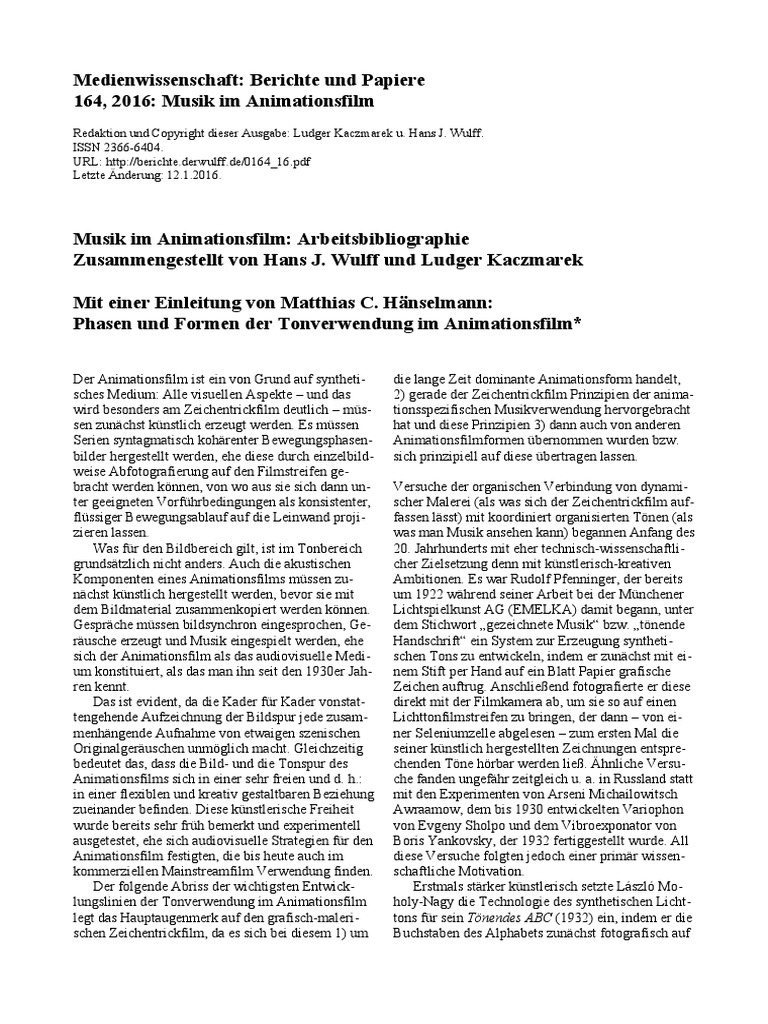 Medienwissenschaft: Berichte und Papiere
164, 2016: Musik im Animationsfilm

Redaktion und Copyright dieser Ausgabe: Ludger Kaczmarek u. Hans J. Wulff.
ISSN 2366-6404.
URL: http://berichte.derwulff.de/0164_16.pdf
Letzte Änderung: 12.1.2016.

Musik im Animationsfilm: Arbeitsbibliographie
Zusammengestellt von Hans J. Wulff und Ludger Kaczmarek

Mit einer Einleitung von Matthias C. Hänselmann:
Phasen und Formen der Tonverwendung im Animationsfilm*

Der Animationsfilm ist ein von Grund auf synthetisches Medium: Alle visuellen Aspekte – und das wird besonders am Zeichentrickfilm deutlich – müssen zunächst künstlich erzeugt werden. Es müssen Serien syntagmatisch kohärenter Bewegungsphasenbilder hergestellt werden, ehe diese durch einzelbildweise Abfotografierung auf den Filmstreifen gebracht werden können, von wo aus sie sich dann unter geeigneten Vorführbedingungen als konsistenter, flüssiger Bewegungsablauf auf die Leinwand projizieren lassen.

Was für den Bildbereich gilt, ist im Tonbereich grundsätzlich nicht anders. Auch die akustischen Komponenten eines Animationsfilms müssen zunächst künstlich hergestellt werden, bevor sie mit dem Bildmaterial zusammenkopiert werden können. Gespräche müssen bildsynchron eingesprochen, Geräusche erzeugt und Musik eingespielt werden, ehe sich der Animationsfilm als das audiovisuelle Medium konstituiert, als das man ihn seit den 1930er Jahren kennt.

Das ist evident, da die Kader für Kader vonstattengehende Aufzeichnung der Bildspur jede zusammenhängende Aufnahme von etwaigen szenischen Originalgeräuschen unmöglich macht. Gleichzeitig bedeutet das, dass die Bild- und die Tonspur des Animationsfilms sich in einer sehr freien und d. h.: in einer flexiblen und kreativ gestaltbaren Beziehung zueinander befinden. Diese künstlerische Freiheit wurde bereits sehr früh bemerkt und experimentell ausgetestet, ehe sich audiovisuelle Strategien für den Animationsfilm festigten, die bis heute auch im kommerziellen Mainstreamfilm Verwendung finden.

Der folgende Abriss der wichtigsten Entwicklungslinien der Tonverwendung im Animationsfilm legt das Hauptaugenmerk auf den grafisch-malerischen Zeichentrickfilm, da es sich bei diesem 1) um die lange Zeit dominante Animationsform handelt, 2) gerade der Zeichentrickfilm Prinzipien der animationsspezifischen Musikverwendung hervorgebracht hat und diese Prinzipien 3) dann auch von anderen Animationsfilmformen übernommen wurden bzw. sich prinzipiell auf diese übertragen lassen.

Versuche der organischen Verbindung von dynamischer Malerei (als was sich der Zeichentrickfilm auffassen lässt) mit koordiniert organisierten Tönen (als was man Musik ansehen kann) begannen Anfang des 20. Jahrhunderts mit eher technisch-wissenschaftlicher Zielsetzung denn mit künstlerisch-kreativen Ambitionen. Es war Rudolf Pfenninger, der bereits um 1922 während seiner Arbeit bei der Münchener Lichtspielkunst AG (EMELKA) damit begann, unter dem Stichwort „gezeichnete Musik“ bzw. „tönende Handschrift“ ein System zur Erzeugung synthetischen Tons zu entwickeln, indem er zunächst mit einem Stift per Hand auf ein Blatt Papier grafische Zeichen auftrug. Anschließend fotografierte er diese direkt mit der Filmkamera ab, um sie so auf einen Lichttonfilmstreifen zu bringen, der dann – von einer Seleniumzelle abgelesen – zum ersten Mal die seiner künstlich hergestellten Zeichnungen entsprechenden Töne hörbar werden ließ. Ähnliche Versuche fanden ungefähr zeitgleich u. a. in Russland statt mit den Experimenten von Arseni Michailowitsch Awraamow, dem bis 1930 entwickelten Variophon von Evgeny Sholpo und dem Vibroexponator von Boris Yankovsky, der 1932 fertiggestellt wurde. All diese Versuche folgten jedoch einer primär wissenschaftliche Motivation.

Erstmals stärker künstlerisch setzte László Moholy-Nagy die Technologie des synthetischen Lichttons für sein Tönendes ABC (1932) ein, indem er die Buchstaben des Alphabets zunächst fotografisch auf